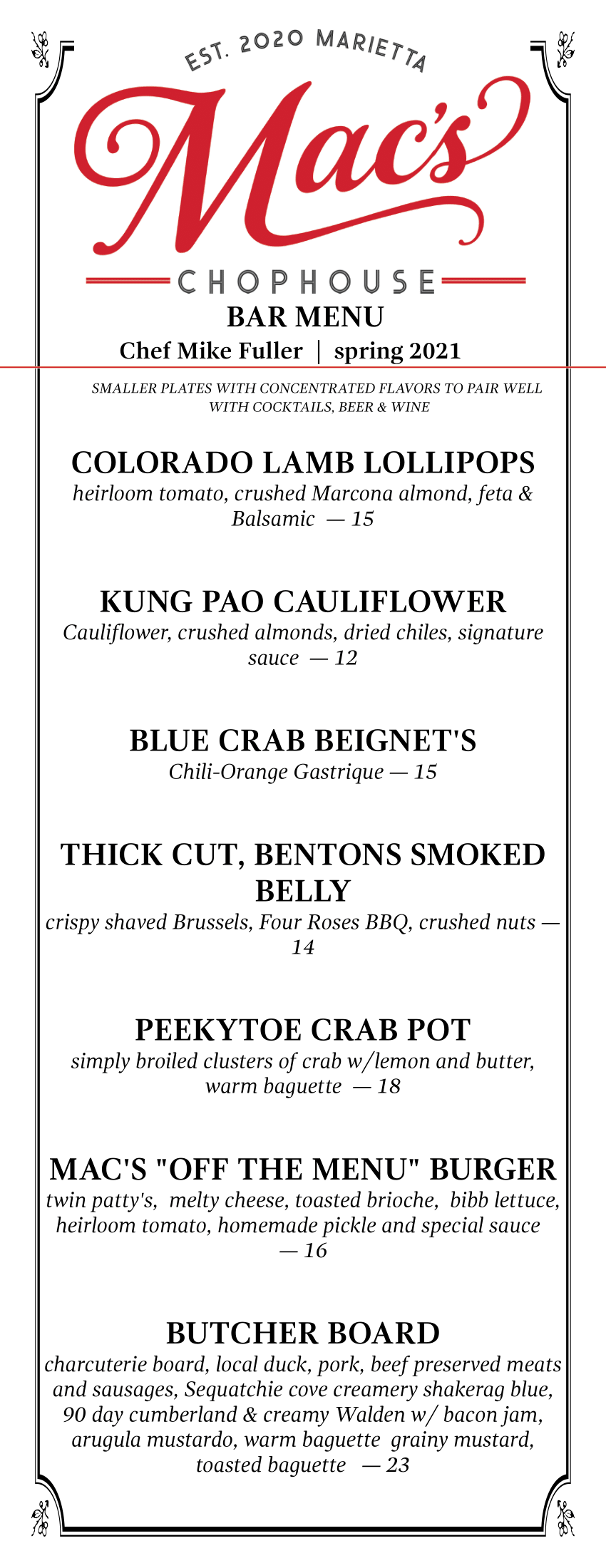 EST. 2020 MARIETTA

Mac's

CHOPHOUSE

BAR MENU

Chef Mike Fuller | spring 2021

SMALLER PLATES WITH CONCENTRATED FLAVORS TO PAIR WELL WITH COCKTAILS, BEER & WINE

COLORADO LAMB LOLLIPOPS

heirloom tomato, crushed Marcona almond, feta & Balsamic — 15

KUNG PAO CAULIFLOWER

Cauliflower, crushed almonds, dried chiles, signature sauce — 12

BLUE CRAB BEIGNET'S

Chili-Orange Gastrique — 15

THICK CUT, BENTONS SMOKED BELLY

crispy shaved Brussels, Four Roses BBQ, crushed nuts — 14

PEEKYTOE CRAB POT

simply broiled clusters of crab w/lemon and butter, warm baguette — 18

MAC'S "OFF THE MENU" BURGER

twin patty's, melty cheese, toasted brioche, bibb lettuce, heirloom tomato, homemade pickle and special sauce — 16

BUTCHER BOARD

charcuterie board, local duck, pork, beef preserved meats and sausages, Sequatchie cove creamery shakerag blue, 90 day cumberland & creamy Walden w/ bacon jam, arugula mustardo, warm baguette grainy mustard, toasted baguette — 23